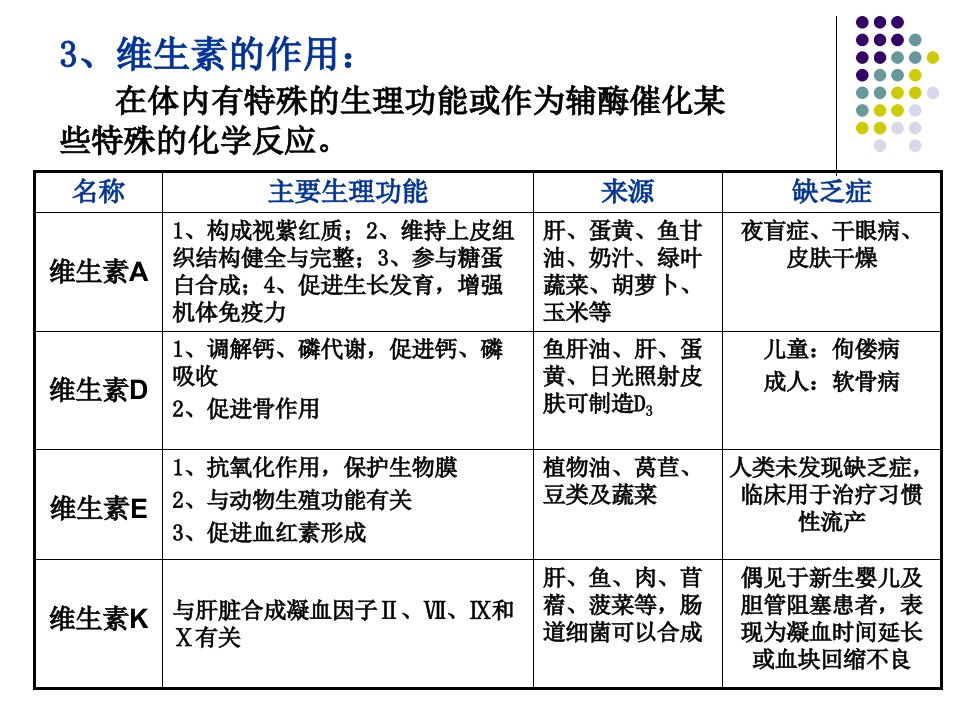 3、维生素的作用：

在体内有特殊的生理功能或作为辅酶催化某些特殊的化学反应。

| 名称 | 主要生理功能 | 来源 | 缺乏症 |
|---|---|---|---|
| 维生素A | 1、构成视紫红质；2、维持上皮组织结构健全与完整；3、参与糖蛋白合成；4、促进生长发育，增强机体免疫力 | 肝、蛋黄、鱼甘油、奶汁、绿叶蔬菜、胡萝卜、玉米等 | 夜盲症、干眼病、皮肤干燥 |
| 维生素D | 1、调解钙、磷代谢，促进钙、磷吸收 2、促进骨作用 | 鱼肝油、肝、蛋黄、日光照射皮肤可制造$D_3$ | 儿童：佝偻病 成人：软骨病 |
| 维生素E | 1、抗氧化作用，保护生物膜 2、与动物生殖功能有关 3、促进血红素形成 | 植物油、莴苣、豆类及蔬菜 | 人类未发现缺乏症，临床用于治疗习惯性流产 |
| 维生素K | 与肝脏合成凝血因子Ⅱ、Ⅶ、Ⅸ和Ⅹ有关 | 肝、鱼、肉、苜蓿、菠菜等，肠道细菌可以合成 | 偶见于新生婴儿及胆管阻塞患者，表现为凝血时间延长或血块回缩不良 |